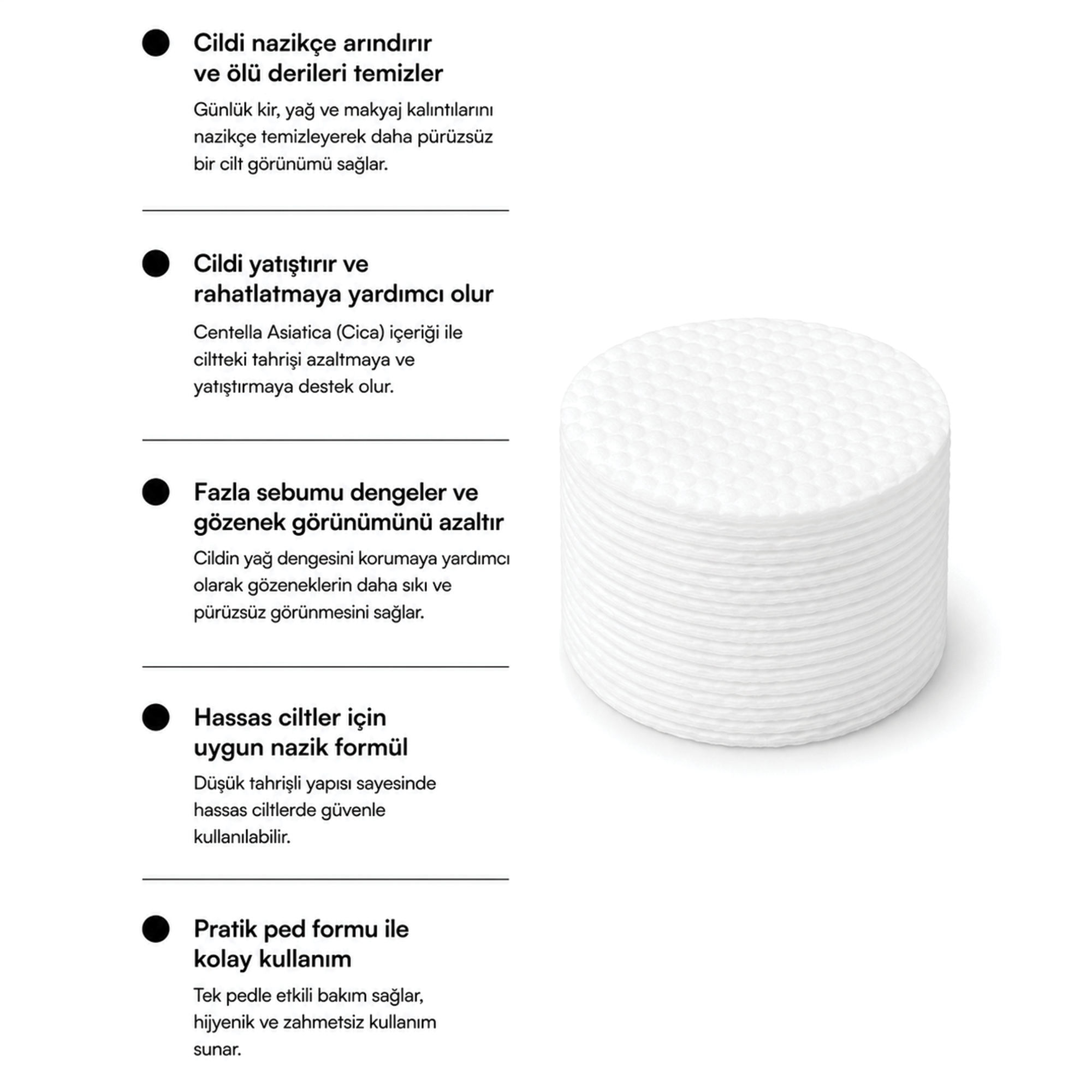 • Cildi nazikçe arındırır
ve ölü derileri temizler

Günlük kir, yağ ve makyaj kalıntılarını nazikçe temizleyerek daha pürüzsüz bir cilt görünümü sağlar.

• Cildi yatıştırır ve
rahatlatmaya yardımcı olur

Centella Asiatica (Cica) içeriği ile ciltteki tahrişi azaltmaya ve yatıştırmaya destek olur.

• Fazla sebumu dengeler ve
gözenek görünümünü azaltır

Cildin yağ dengesini korumaya yardımcı olarak gözeneklerin daha sıkı ve pürüzsüz görünmesini sağlar.

• Hassas ciltler için
uygun nazik formül

Düşük tahrişli yapısı sayesinde hassas ciltlerde güvenle kullanılabilir.

• Pratik ped formu ile
kolay kullanım

Tek pedle etkili bakım sağlar, hijyenik ve zahmetsiz kullanım sunar.